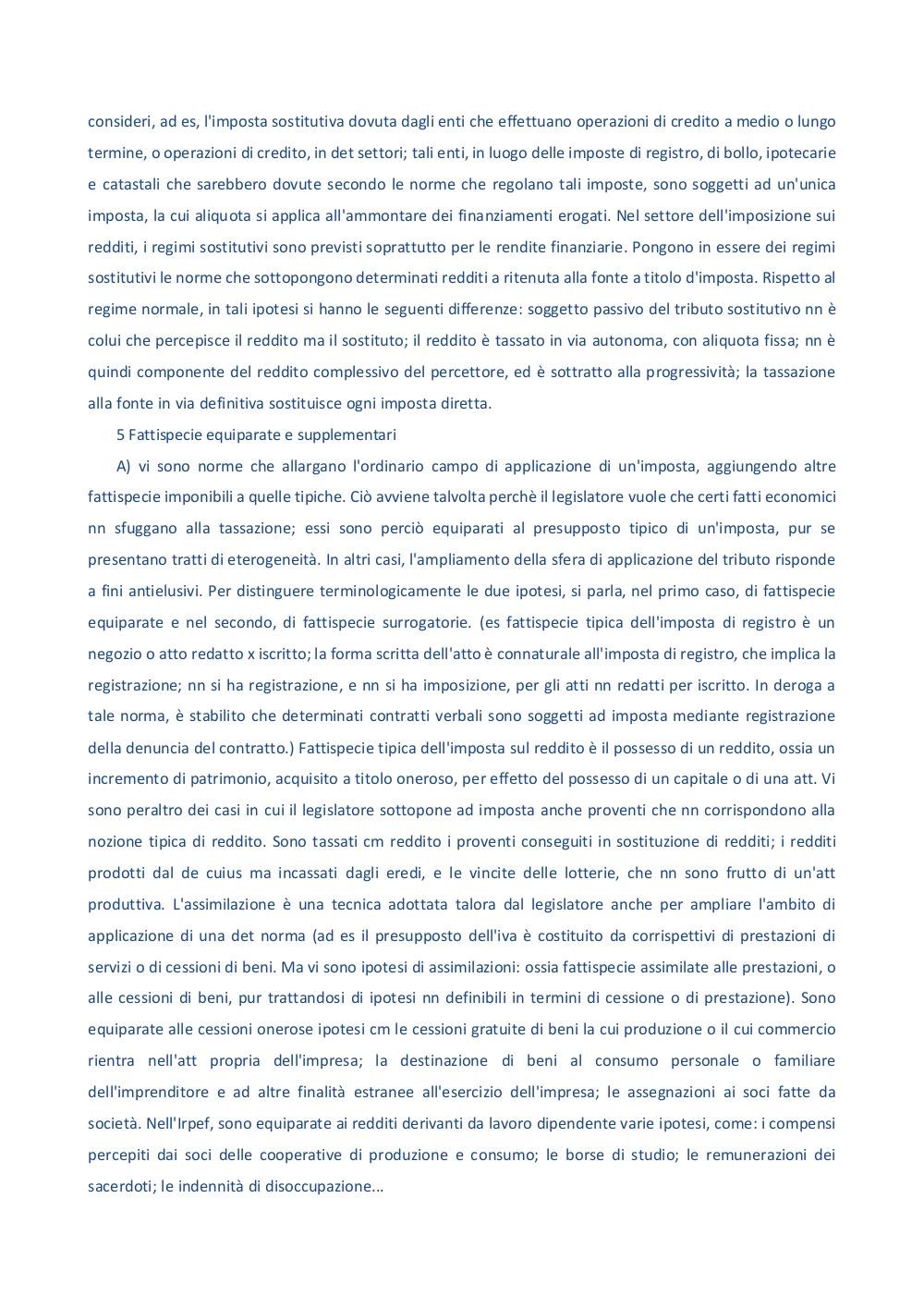 consideri, ad es, l'imposta sostitutiva dovuta dagli enti che effettuano operazioni di credito a medio o lungo termine, o operazioni di credito, in det settori; tali enti, in luogo delle imposte di registro, di bollo, ipotecarie e catastali che sarebbero dovute secondo le norme che regolano tali imposte, sono soggetti ad un'unica imposta, la cui aliquota si applica all'ammontare dei finanziamenti erogati. Nel settore dell'imposizione sui redditi, i regimi sostitutivi sono previsti soprattutto per le rendite finanziarie. Pongono in essere dei regimi sostitutivi le norme che sottopongono determinati redditi a ritenuta alla fonte a titolo d'imposta. Rispetto al regime normale, in tali ipotesi si hanno le seguenti differenze: soggetto passivo del tributo sostitutivo nn è colui che percepisce il reddito ma il sostituto; il reddito è tassato in via autonoma, con aliquota fissa; nn è quindi componente del reddito complessivo del percettore, ed è sottratto alla progressività; la tassazione alla fonte in via definitiva sostituisce ogni imposta diretta.

5 Fattispecie equiparate e supplementari

A) vi sono norme che allargano l'ordinario campo di applicazione di un'imposta, aggiungendo altre fattispecie imponibili a quelle tipiche. Ciò avviene talvolta perchè il legislatore vuole che certi fatti economici nn sfuggano alla tassazione; essi sono perciò equiparati al presupposto tipico di un'imposta, pur se presentano tratti di eterogeneità. In altri casi, l'ampliamento della sfera di applicazione del tributo risponde a fini antielusivi. Per distinguere terminologicamente le due ipotesi, si parla, nel primo caso, di fattispecie equiparate e nel secondo, di fattispecie surrogatorie. (es fattispecie tipica dell'imposta di registro è un negozio o atto redatto x iscritto; la forma scritta dell'atto è connaturale all'imposta di registro, che implica la registrazione; nn si ha registrazione, e nn si ha imposizione, per gli atti nn redatti per iscritto. In deroga a tale norma, è stabilito che determinati contratti verbali sono soggetti ad imposta mediante registrazione della denuncia del contratto.) Fattispecie tipica dell'imposta sul reddito è il possesso di un reddito, ossia un incremento di patrimonio, acquisito a titolo oneroso, per effetto del possesso di un capitale o di una att. Vi sono peraltro dei casi in cui il legislatore sottopone ad imposta anche proventi che nn corrispondono alla nozione tipica di reddito. Sono tassati cm reddito i proventi conseguiti in sostituzione di redditi; i redditi prodotti dal de cuius ma incassati dagli eredi, e le vincite delle lotterie, che nn sono frutto di un'att produttiva. L'assimilazione è una tecnica adottata talora dal legislatore anche per ampliare l'ambito di applicazione di una det norma (ad es il presupposto dell'iva è costituito da corrispettivi di prestazioni di servizi o di cessioni di beni. Ma vi sono ipotesi di assimilazioni: ossia fattispecie assimilate alle prestazioni, o alle cessioni di beni, pur trattandosi di ipotesi nn definibili in termini di cessione o di prestazione). Sono equiparate alle cessioni onerose ipotesi cm le cessioni gratuite di beni la cui produzione o il cui commercio rientra nell'att propria dell'impresa; la destinazione di beni al consumo personale o familiare dell'imprenditore e ad altre finalità estranee all'esercizio dell'impresa; le assegnazioni ai soci fatte da società. Nell'Irpef, sono equiparate ai redditi derivanti da lavoro dipendente varie ipotesi, come: i compensi percepiti dai soci delle cooperative di produzione e consumo; le borse di studio; le remunerazioni dei sacerdoti; le indennità di disoccupazione...